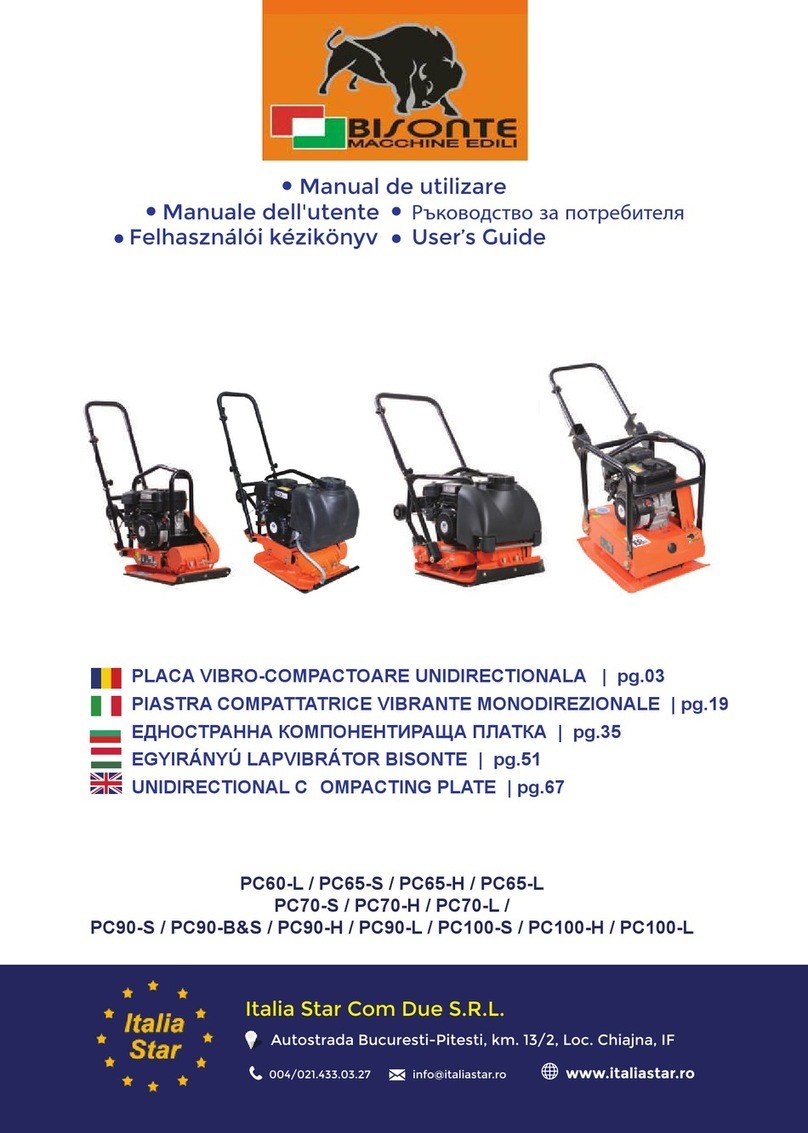 BISONTE
MACCHINE EDILI

• Manual de utilizare
• Manuale dell'utente • Ръководство за потребителя
• Felhasználói kézikönyv • User's Guide

PLACA VIBRO-COMPACTOARE UNIDIRECTIONALA | pg.03
PIASTRA COMPATTATRICE VIBRANTE MONODIREZIONALE | pg.19
ЕДНОСТРАННА КОМПОНЕНТИРАЩА ПЛАТКА | pg.35
EGYIRÁNYÚ LAPVIBRÁTOR BISONTE | pg.51
UNIDIRECTIONAL C OMPACTING PLATE | pg.67

PC60-L / PC65-S / PC65-H / PC65-L
PC70-S / PC70-H / PC70-L /
PC90-S / PC90-B&S / PC90-H / PC90-L / PC100-S / PC100-H / PC100-L

Italia Star

Italia Star Com Due S.R.L.
Autostrada Bucuresti-Pitesti, km. 13/2, Loc. Chiajna, IF
004/021.433.03.27 info@italiastar.ro www.italiastar.ro